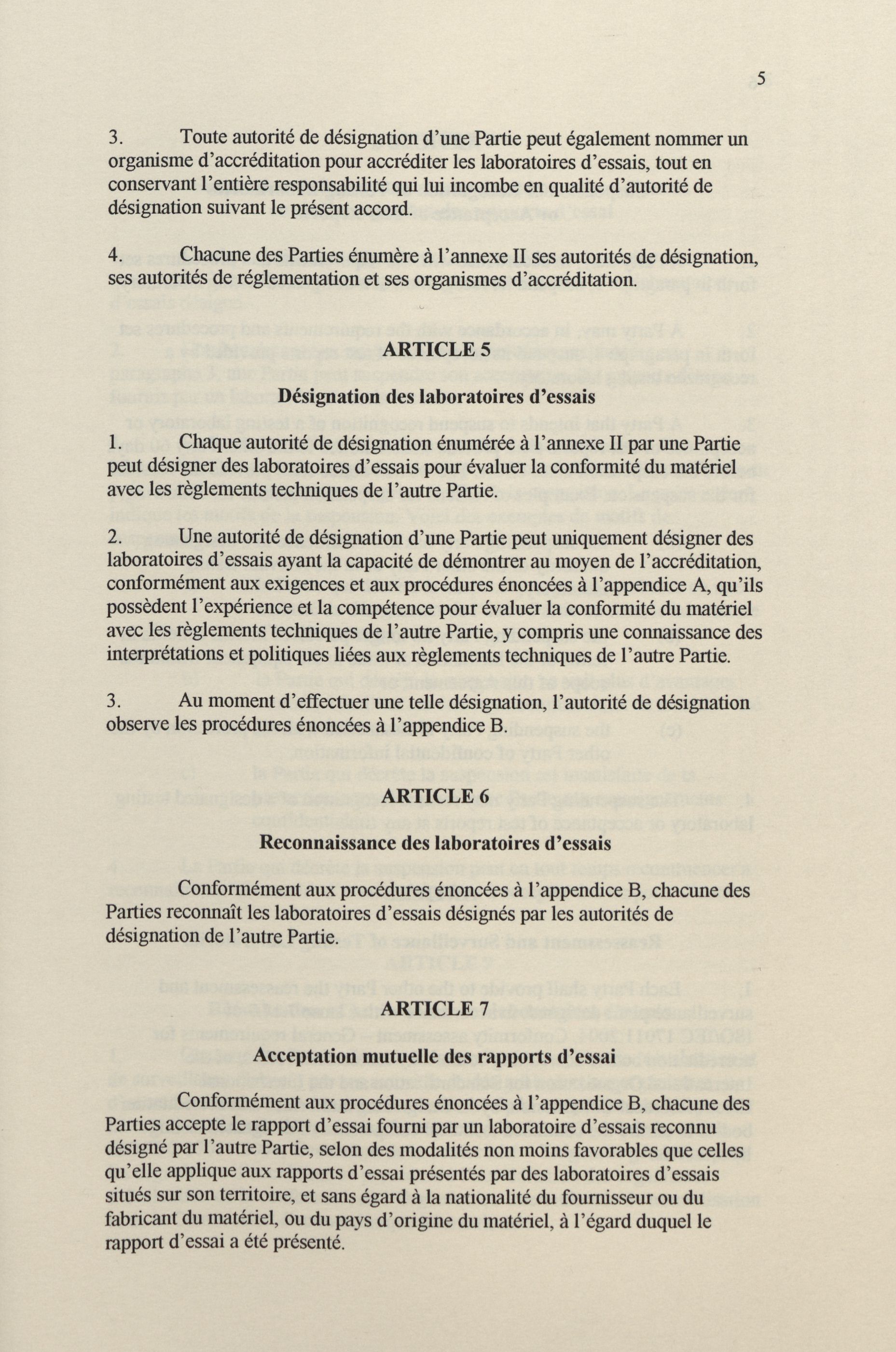 5

3. Toute autorité de désignation d'une Partie peut également nommer un organisme d'accréditation pour accréditer les laboratoires d'essais, tout en conservant l'entière responsabilité qui lui incombe en qualité d'autorité de désignation suivant le présent accord.

4. Chacune des Parties énumère à l'annexe II ses autorités de désignation, ses autorités de réglementation et ses organismes d'accréditation.

ARTICLE 5

Désignation des laboratoires d'essais

1. Chaque autorité de désignation énumérée à l'annexe II par une Partie peut désigner des laboratoires d'essais pour évaluer la conformité du matériel avec les règlements techniques de l'autre Partie.

2. Une autorité de désignation d'une Partie peut uniquement désigner des laboratoires d'essais ayant la capacité de démontrer au moyen de l'accréditation, conformément aux exigences et aux procédures énoncées à l'appendice A, qu'ils possèdent l'expérience et la compétence pour évaluer la conformité du matériel avec les règlements techniques de l'autre Partie, y compris une connaissance des interprétations et politiques liées aux règlements techniques de l'autre Partie.

3. Au moment d'effectuer une telle désignation, l'autorité de désignation observe les procédures énoncées à l'appendice B.

ARTICLE 6

Reconnaissance des laboratoires d'essais

Conformément aux procédures énoncées à l'appendice B, chacune des Parties reconnaît les laboratoires d'essais désignés par les autorités de désignation de l'autre Partie.

ARTICLE 7

Acceptation mutuelle des rapports d'essai

Conformément aux procédures énoncées à l'appendice B, chacune des Parties accepte le rapport d'essai fourni par un laboratoire d'essais reconnu désigné par l'autre Partie, selon des modalités non moins favorables que celles qu'elle applique aux rapports d'essai présentés par des laboratoires d'essais situés sur son territoire, et sans égard à la nationalité du fournisseur ou du fabricant du matériel, ou du pays d'origine du matériel, à l'égard duquel le rapport d'essai a été présenté.